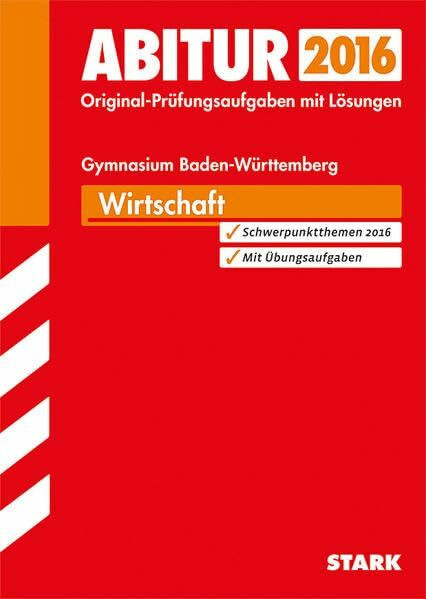 ABITUR 2016
Original-Prüfungsaufgaben mit Lösungen

Gymnasium Baden-Württemberg

Wirtschaft

✓ Schwerpunktthemen 2016

✓ Mit Übungsaufgaben

STARK